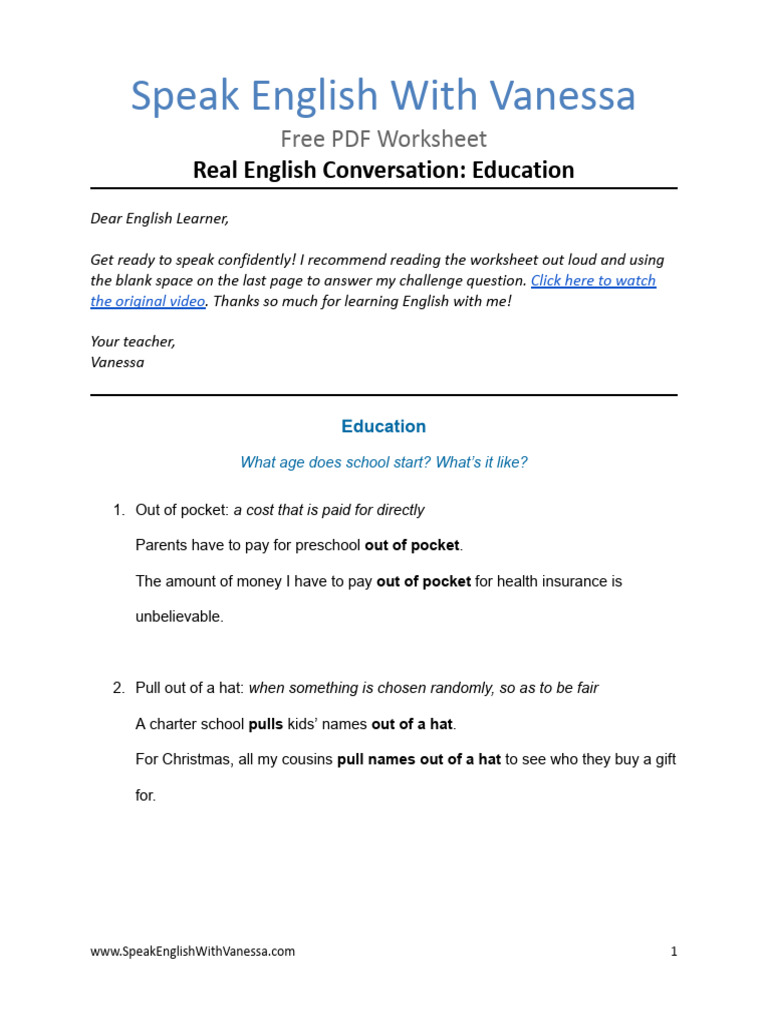 Speak English With Vanessa

Free PDF Worksheet

Real English Conversation: Education

Dear English Learner,

Get ready to speak confidently! I recommend reading the worksheet out loud and using the blank space on the last page to answer my challenge question. Click here to watch the original video. Thanks so much for learning English with me!

Your teacher,
Vanessa

Education

What age does school start? What's it like?

1. Out of pocket: a cost that is paid for directly

Parents have to pay for preschool out of pocket.

The amount of money I have to pay out of pocket for health insurance is unbelievable.

2. Pull out of a hat: when something is chosen randomly, so as to be fair

A charter school pulls kids' names out of a hat.

For Christmas, all my cousins pull names out of a hat to see who they buy a gift for.

www.SpeakEnglishWithVanessa.com

1